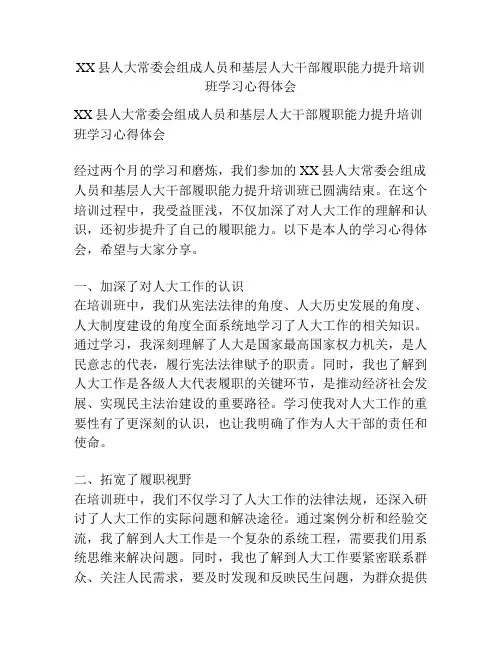 XX县人大常委会组成人员和基层人大干部履职能力提升培训班学习心得体会

XX县人大常委会组成人员和基层人大干部履职能力提升培训班学习心得体会

经过两个月的学习和磨炼，我们参加的XX县人大常委会组成人员和基层人大干部履职能力提升培训班已圆满结束。在这个培训过程中，我受益匪浅，不仅加深了对人大工作的理解和认识，还初步提升了自己的履职能力。以下是本人的学习心得体会，希望与大家分享。

一、加深了对人大工作的认识
在培训班中，我们从宪法法律的角度、人大历史发展的角度、人大制度建设的角度全面系统地学习了人大工作的相关知识。通过学习，我深刻理解了人大是国家最高国家权力机关，是人民意志的代表，履行宪法法律赋予的职责。同时，我也了解到人大工作是各级人大代表履职的关键环节，是推动经济社会发展、实现民主法治建设的重要路径。学习使我对人大工作的重要性有了更深刻的认识，也让我明确了作为人大干部的责任和使命。

二、拓宽了履职视野
在培训班中，我们不仅学习了人大工作的法律法规，还深入研讨了人大工作的实际问题和解决途径。通过案例分析和经验交流，我了解到人大工作是一个复杂的系统工程，需要我们用系统思维来解决问题。同时，我也了解到人大工作要紧密联系群众、关注人民需求，要及时发现和反映民生问题，为群众提供